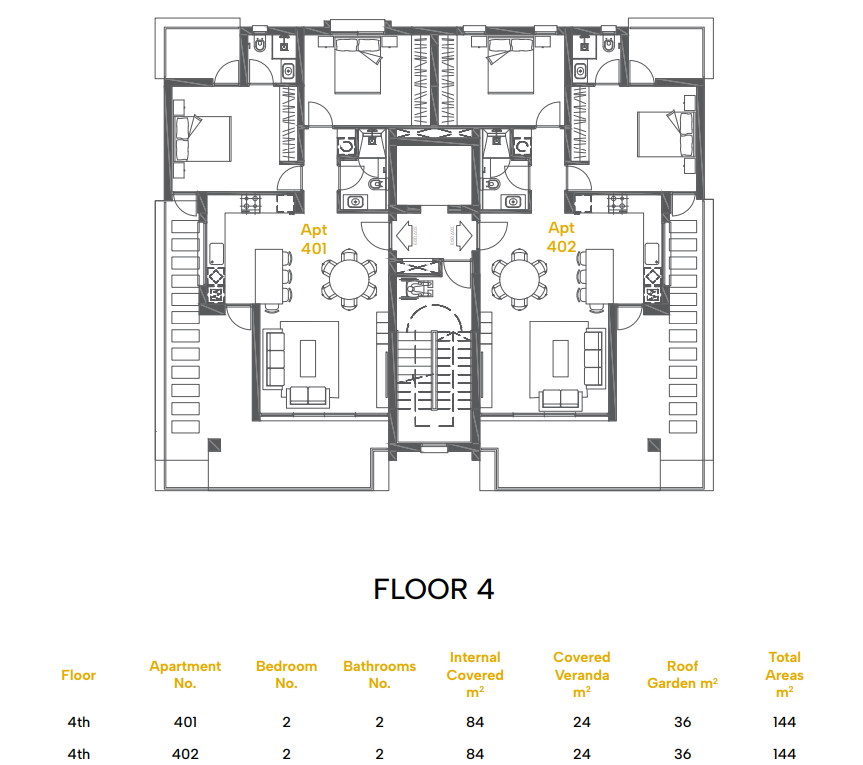 Apt 401

Apt 402

FLOOR 4

| Floor | Apartment No. | Bedroom No. | Bathrooms No. | Internal Covered $m^2$ | Covered Veranda $m^2$ | Roof Garden $m^2$ | Total Areas $m^2$ |
|---|---|---|---|---|---|---|---|
| 4th | 401 | 2 | 2 | 84 | 24 | 36 | 144 |
| 4th | 402 | 2 | 2 | 84 | 24 | 36 | 144 |